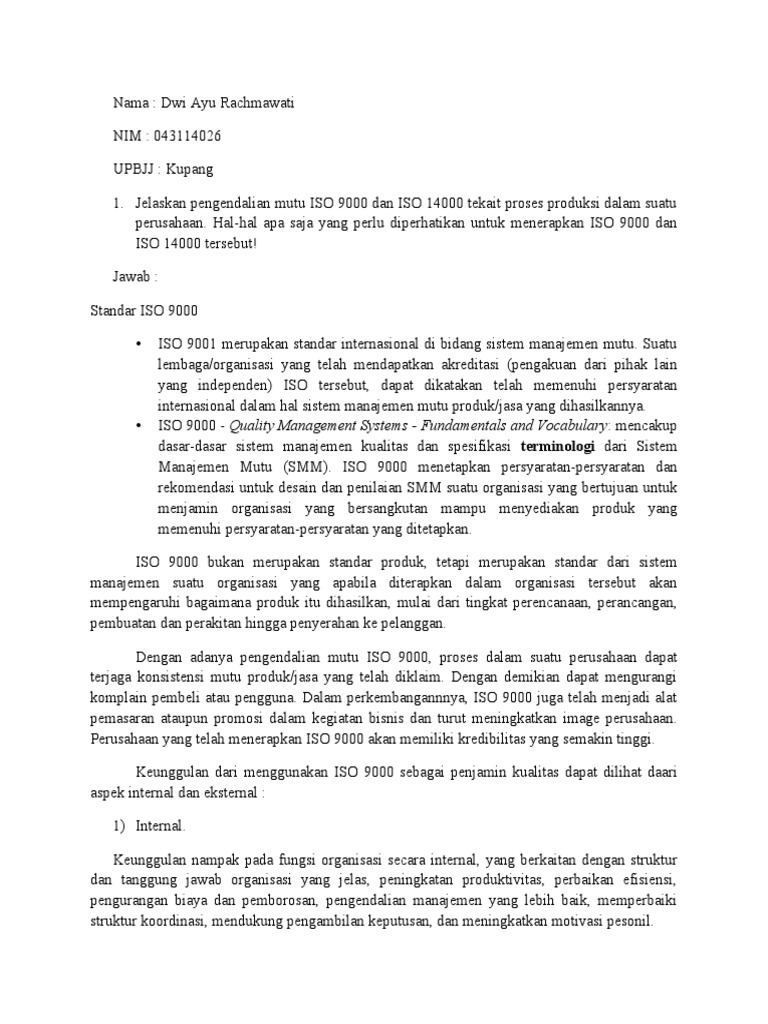 Nama : Dwi Ayu Rachmawati

NIM : 043114026

UPBJJ : Kupang

1. Jelaskan pengendalian mutu ISO 9000 dan ISO 14000 tekait proses produksi dalam suatu perusahaan. Hal-hal apa saja yang perlu diperhatikan untuk menerapkan ISO 9000 dan ISO 14000 tersebut!

Jawab :

Standar ISO 9000

• ISO 9001 merupakan standar internasional di bidang sistem manajemen mutu. Suatu lembaga/organisasi yang telah mendapatkan akreditasi (pengakuan dari pihak lain yang independen) ISO tersebut, dapat dikatakan telah memenuhi persyaratan internasional dalam hal sistem manajemen mutu produk/jasa yang dihasilkannya.
• ISO 9000 - Quality Management Systems - Fundamentals and Vocabulary: mencakup dasar-dasar sistem manajemen kualitas dan spesifikasi terminologi dari Sistem Manajemen Mutu (SMM). ISO 9000 menetapkan persyaratan-persyaratan dan rekomendasi untuk desain dan penilaian SMM suatu organisasi yang bertujuan untuk menjamin organisasi yang bersangkutan mampu menyediakan produk yang memenuhi persyaratan-persyaratan yang ditetapkan.

ISO 9000 bukan merupakan standar produk, tetapi merupakan standar dari sistem manajemen suatu organisasi yang apabila diterapkan dalam organisasi tersebut akan mempengaruhi bagaimana produk itu dihasilkan, mulai dari tingkat perencanaan, perancangan, pembuatan dan perakitan hingga penyerahan ke pelanggan.

Dengan adanya pengendalian mutu ISO 9000, proses dalam suatu perusahaan dapat terjaga konsistensi mutu produk/jasa yang telah diklaim. Dengan demikian dapat mengurangi komplain pembeli atau pengguna. Dalam perkembangannnya, ISO 9000 juga telah menjadi alat pemasaran ataupun promosi dalam kegiatan bisnis dan turut meningkatkan image perusahaan. Perusahaan yang telah menerapkan ISO 9000 akan memiliki kredibilitas yang semakin tinggi.

Keunggulan dari menggunakan ISO 9000 sebagai penjamin kualitas dapat dilihat daari aspek internal dan eksternal :

1) Internal.

Keunggulan nampak pada fungsi organisasi secara internal, yang berkaitan dengan struktur dan tanggung jawab organisasi yang jelas, peningkatan produktivitas, perbaikan efisiensi, pengurangan biaya dan pemborosan, pengendalian manajemen yang lebih baik, memperbaiki struktur koordinasi, mendukung pengambilan keputusan, dan meningkatkan motivasi pesonil.